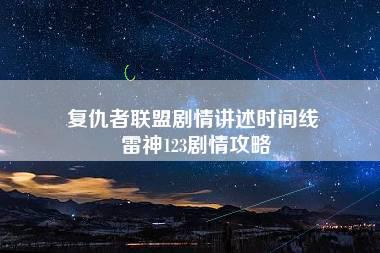 复仇者联盟剧情讲述时间线
雷神123剧情攻略